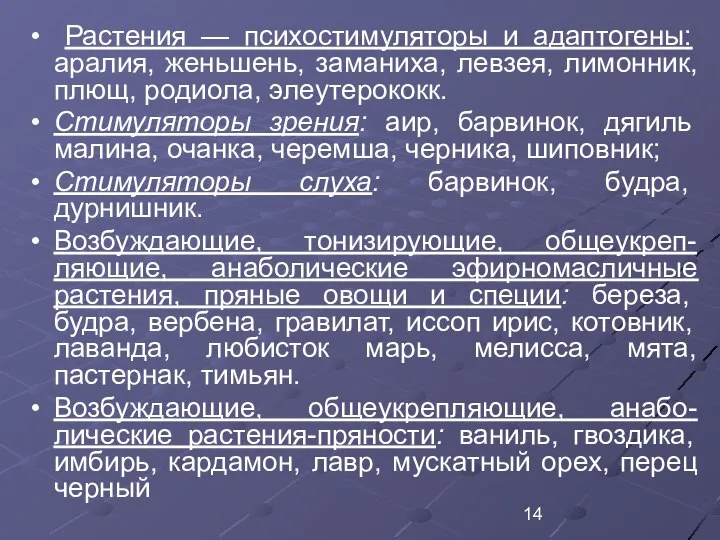 • Растения — психостимуляторы и адаптогены: аралия, женьшень, заманиха, левзея, лимонник, плющ, родиола, элеутерококк.

• Стимуляторы зрения: аир, барвинок, дягиль малина, очанка, черемша, черника, шиповник;

• Стимуляторы слуха: барвинок, будра, дурнишник.

• Возбуждающие, тонизирующие, общеукрепляющие, анаболические эфирномасличные растения, пряные овощи и специи: береза, будра, вербена, гравилат, иссоп ирис, котовник, лаванда, любисток марь, мелисса, мята, пастернак, тимьян.

• Возбуждающие, общеукрепляющие, анаболические растения-пряности: ваниль, гвоздика, имбирь, кардамон, лавр, мускатный орех, перец черный

14